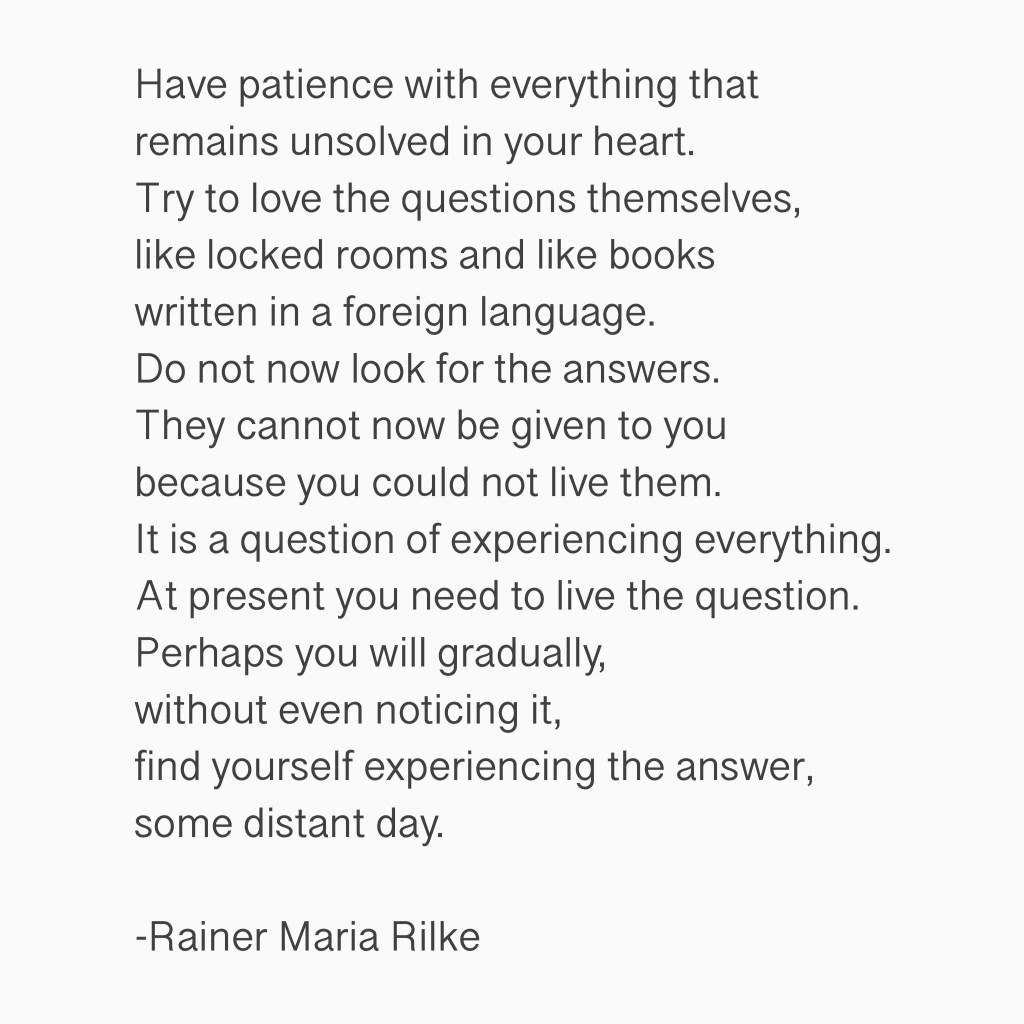 Have patience with everything that
remains unsolved in your heart.
Try to love the questions themselves,
like locked rooms and like books
written in a foreign language.
Do not now look for the answers.
They cannot now be given to you
because you could not live them.
It is a question of experiencing everything.
At present you need to live the question.
Perhaps you will gradually,
without even noticing it,
find yourself experiencing the answer,
some distant day.

-Rainer Maria Rilke